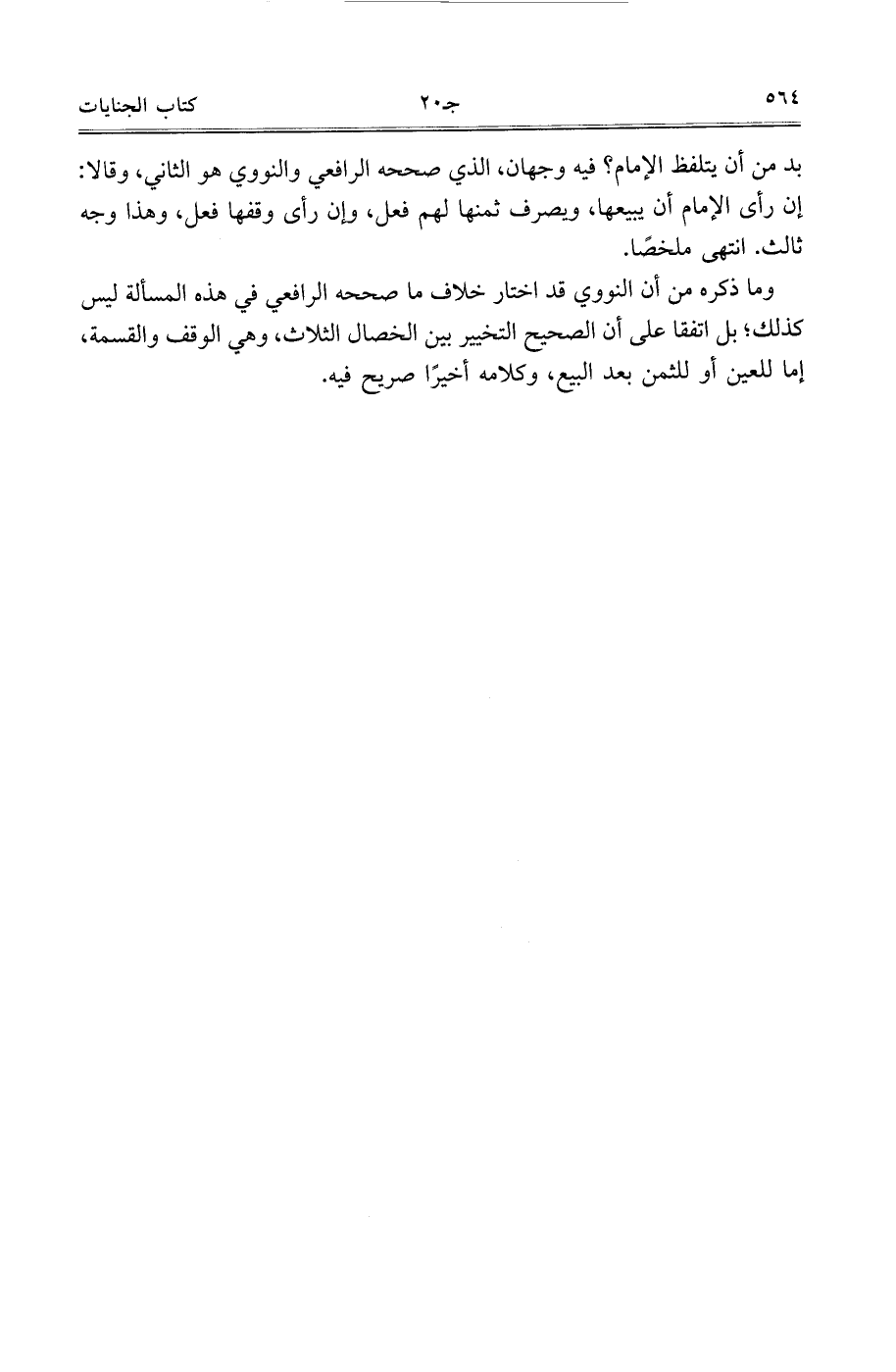 ٥٦٤ جـ٢٠ كتاب الجنايات

بد من أن يتلفظ الإمام؟ فيه وجهان، الذي صححه الرافعي والنووي هو الثاني، وقالا: إن رأى الإمام أن يبيعها، ويصرف ثمنها لهم فعل، وإن رأى وقفها فعل، وهذا وجه ثالث. انتهى ملخصًا.

وما ذكره من أن النووي قد اختار خلاف ما صححه الرافعي في هذه المسألة ليس كذلك؛ بل اتفقا على أن الصحيح التخيير بين الخصال الثلاث، وهي الوقف والقسمة، إما للعين أو للثمن بعد البيع، وكلامه أخيرًا صريح فيه.